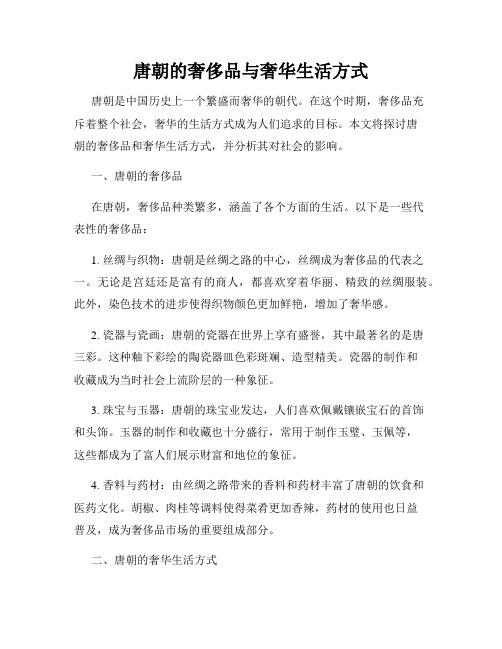 唐朝的奢侈品与奢华生活方式

唐朝是中国历史上一个繁盛而奢华的朝代。在这个时期，奢侈品充斥着整个社会，奢华的生活方式成为人们追求的目标。本文将探讨唐朝的奢侈品和奢华生活方式，并分析其对社会的影响。

一、唐朝的奢侈品

在唐朝，奢侈品种类繁多，涵盖了各个方面的生活。以下是一些代表性的奢侈品：

1. 丝绸与织物：唐朝是丝绸之路的中心，丝绸成为奢侈品的代表之一。无论是宫廷还是富有的商人，都喜欢穿着华丽、精致的丝绸服装。此外，染色技术的进步使得织物颜色更加鲜艳，增加了奢华感。

2. 瓷器与瓷画：唐朝的瓷器在世界上享有盛誉，其中最著名的是唐三彩。这种釉下彩绘的陶瓷器皿色彩斑斓、造型精美。瓷器的制作和收藏成为当时社会上流阶层的一种象征。

3. 珠宝与玉器：唐朝的珠宝业发达，人们喜欢佩戴镶嵌宝石的首饰和头饰。玉器的制作和收藏也十分盛行，常用于制作玉璧、玉佩等，这些都成为了富人们展示财富和地位的象征。

4. 香料与药材：由丝绸之路带来的香料和药材丰富了唐朝的饮食和医药文化。胡椒、肉桂等调料使得菜肴更加香辣，药材的使用也日益普及，成为奢侈品市场的重要组成部分。

二、唐朝的奢华生活方式